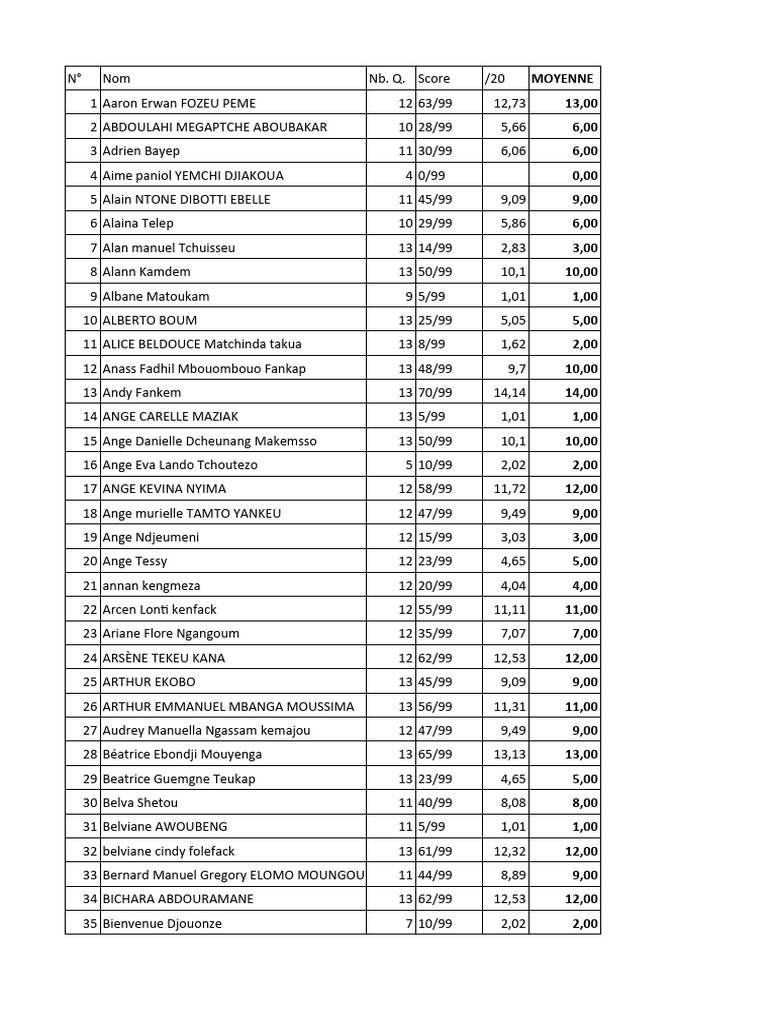 | N° | Nom | Nb. Q. | Score | /20 | MOYENNE |
|---|---|---|---|---|---|
| 1 | Aaron Erwan FOZEU PEME | 12 | 63/99 | 12,73 | 13,00 |
| 2 | ABDOULAHI MEGAPTCHE ABOUBAKAR | 10 | 28/99 | 5,66 | 6,00 |
| 3 | Adrien Bayep | 11 | 30/99 | 6,06 | 6,00 |
| 4 | Aime paniol YEMCHI DJIAKOUA | 4 | 0/99 | | 0,00 |
| 5 | Alain NTONE DIBOTTI EBELLE | 11 | 45/99 | 9,09 | 9,00 |
| 6 | Alaina Telep | 10 | 29/99 | 5,86 | 6,00 |
| 7 | Alan manuel Tchuisseu | 13 | 14/99 | 2,83 | 3,00 |
| 8 | Alann Kamdem | 13 | 50/99 | 10,1 | 10,00 |
| 9 | Albane Matoukam | 9 | 5/99 | 1,01 | 1,00 |
| 10 | ALBERTO BOUM | 13 | 25/99 | 5,05 | 5,00 |
| 11 | ALICE BELDOUCE Matchinda takua | 13 | 8/99 | 1,62 | 2,00 |
| 12 | Anass Fadhil Mbouombouo Fankap | 13 | 48/99 | 9,7 | 10,00 |
| 13 | Andy Fankem | 13 | 70/99 | 14,14 | 14,00 |
| 14 | ANGE CARELLE MAZIAK | 13 | 5/99 | 1,01 | 1,00 |
| 15 | Ange Danielle Dcheunang Makemsso | 13 | 50/99 | 10,1 | 10,00 |
| 16 | Ange Eva Lando Tchoutezo | 5 | 10/99 | 2,02 | 2,00 |
| 17 | ANGE KEVINA NYIMA | 12 | 58/99 | 11,72 | 12,00 |
| 18 | Ange murielle TAMTO YANKEU | 12 | 47/99 | 9,49 | 9,00 |
| 19 | Ange Ndjeumeni | 12 | 15/99 | 3,03 | 3,00 |
| 20 | Ange Tessy | 12 | 23/99 | 4,65 | 5,00 |
| 21 | annan kengmeza | 12 | 20/99 | 4,04 | 4,00 |
| 22 | Arcen Lonti kenfack | 12 | 55/99 | 11,11 | 11,00 |
| 23 | Ariane Flore Ngangoum | 12 | 35/99 | 7,07 | 7,00 |
| 24 | ARSÈNE TEKEU KANA | 12 | 62/99 | 12,53 | 12,00 |
| 25 | ARTHUR EKOBO | 13 | 45/99 | 9,09 | 9,00 |
| 26 | ARTHUR EMMANUEL MBANGA MOUSSIMA | 13 | 56/99 | 11,31 | 11,00 |
| 27 | Audrey Manuella Ngassam kemajou | 12 | 47/99 | 9,49 | 9,00 |
| 28 | Béatrice Ebondji Mouyenga | 13 | 65/99 | 13,13 | 13,00 |
| 29 | Beatrice Guemgne Teukap | 13 | 23/99 | 4,65 | 5,00 |
| 30 | Belva Shetou | 11 | 40/99 | 8,08 | 8,00 |
| 31 | Belviane AWOUBENG | 11 | 5/99 | 1,01 | 1,00 |
| 32 | belviane cindy folefack | 13 | 61/99 | 12,32 | 12,00 |
| 33 | Bernard Manuel Gregory ELOMO MOUNGOU | 11 | 44/99 | 8,89 | 9,00 |
| 34 | BICHARA ABDOURAMANE | 13 | 62/99 | 12,53 | 12,00 |
| 35 | Bienvenue Djouonze | 7 | 10/99 | 2,02 | 2,00 |